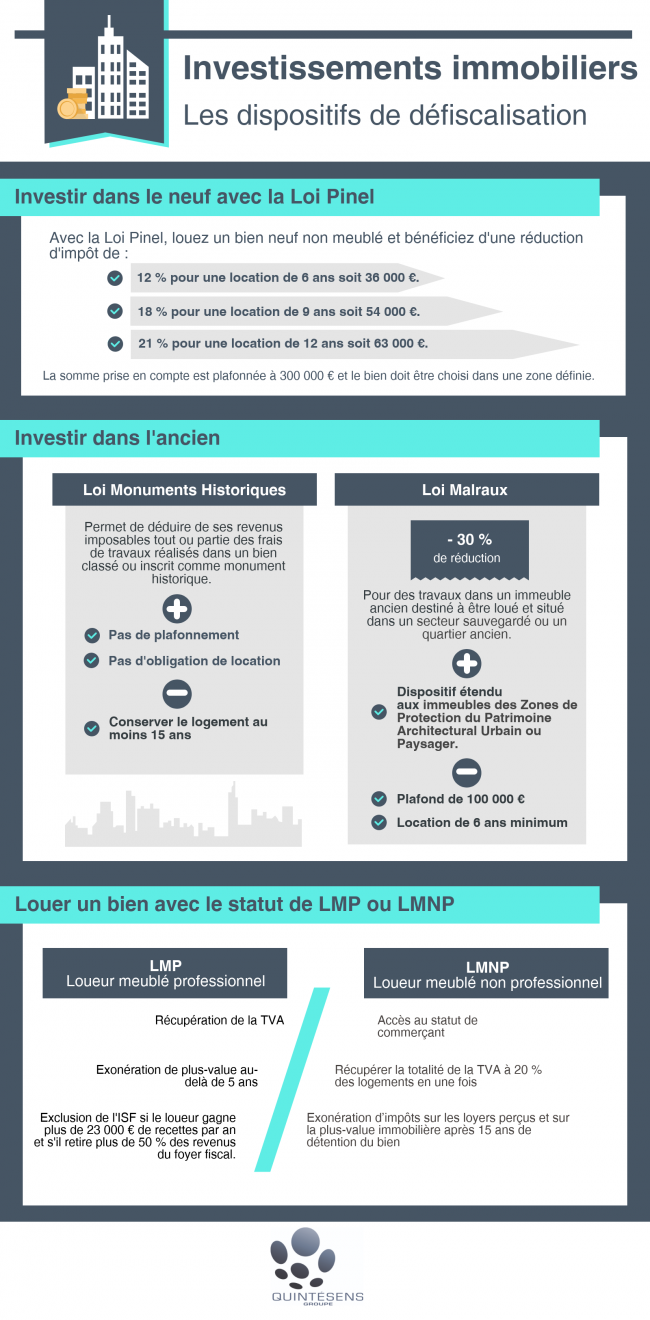 Investissements immobiliers
Les dispositifs de défiscalisation

Investir dans le neuf avec la Loi Pinel

Avec la Loi Pinel, louez un bien neuf non meublé et bénéficiez d'une réduction d'impôt de :

12 % pour une location de 6 ans soit 36 000 €.

18 % pour une location de 9 ans soit 54 000 €.

21 % pour une location de 12 ans soit 63 000 €.

La somme prise en compte est plafonnée à 300 000 € et le bien doit être choisi dans une zone définie.

Investir dans l'ancien

Loi Monuments Historiques

Permet de déduire de ses revenus imposables tout ou partie des frais de travaux réalisés dans un bien classé ou inscrit comme monument historique.

Pas de plafonnement

Pas d'obligation de location

Conserver le logement au moins 15 ans

Loi Malraux

- 30 %
de réduction

Pour des travaux dans un immeuble ancien destiné à être loué et situé dans un secteur sauvegardé ou un quartier ancien.

Dispositif étendu aux immeubles des Zones de Protection du Patrimoine Architectural Urbain ou Paysager.

Plafond de 100 000 €

Location de 6 ans minimum

Louer un bien avec le statut de LMP ou LMNP

LMP
Loueur meublé professionnel

Récupération de la TVA

Exonération de plus-value au-delà de 5 ans

Exclusion de l'ISF si le loueur gagne plus de 23 000 € de recettes par an et s'il retire plus de 50 % des revenus du foyer fiscal.

LMNP
Loueur meublé non professionnel

Accès au statut de commerçant

Récupérer la totalité de la TVA à 20 % des logements en une fois

Exonération d'impôts sur les loyers perçus et sur la plus-value immobilière après 15 ans de détention du bien

QUINTESENS
GROUPE